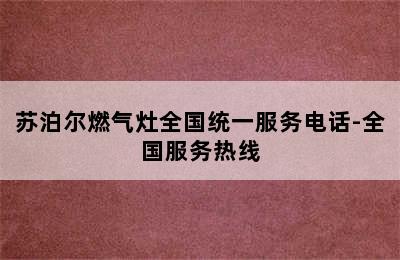 苏泊尔燃气灶全国统一服务电话-全国服务热线